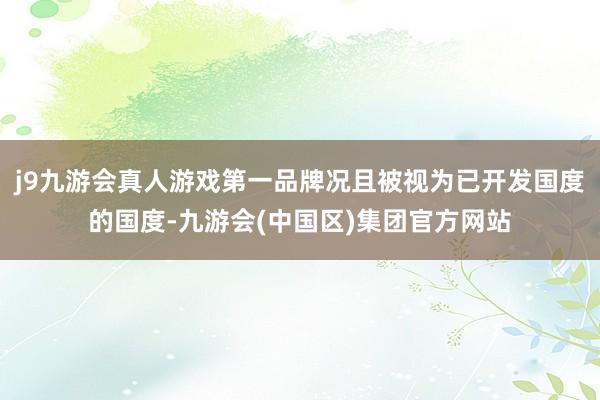 j9九游会真人游戏第一品牌况且被视为已开发国度的国度-九游会(中国区)集团官方网站